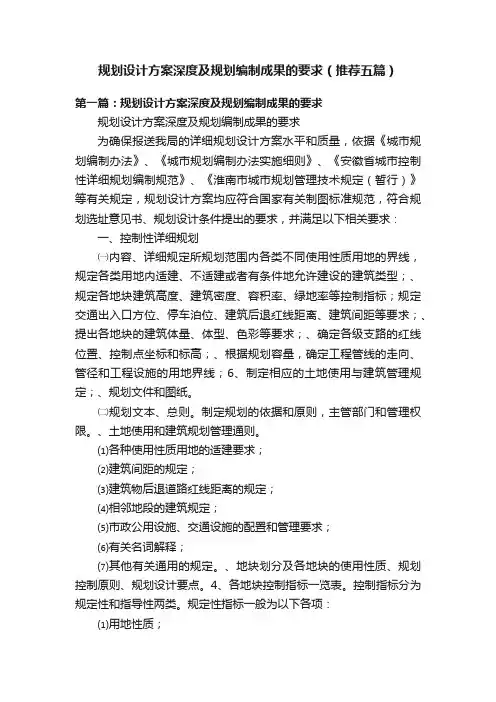 规划设计方案深度及规划编制成果的要求（推荐五篇）

第一篇：规划设计方案深度及规划编制成果的要求

规划设计方案深度及规划编制成果的要求

为确保报送我局的详细规划设计方案水平和质量，依据《城市规划编制办法》、《城市规划编制办法实施细则》、《安徽省城市控制性详细规划编制规范》、《淮南市城市规划管理技术规定（暂行）》等有关规定，规划设计方案均应符合国家有关制图标准规范，符合规划选址意见书、规划设计条件提出的要求，并满足以下相关要求：

一、控制性详细规划

㈠内容、详细规定所规划范围内各类不同使用性质用地的界线，规定各类用地内适建、不适建或者有条件地允许建设的建筑类型；、规定各地块建筑高度、建筑密度、容积率、绿地率等控制指标；规定交通出入口方位、停车泊位、建筑后退红线距离、建筑间距等要求；、提出各地块的建筑体量、体型、色彩等要求；、确定各级支路的红线位置、控制点坐标和标高；、根据规划容量，确定工程管线的走向、管径和工程设施的用地界线；6、制定相应的土地使用与建筑管理规定；、规划文件和图纸。

㈡规划文本、总则。制定规划的依据和原则，主管部门和管理权限。、土地使用和建筑规划管理通则。

⑴各种使用性质用地的适建要求；

⑵建筑间距的规定；

⑶建筑物后退道路红线距离的规定；

⑷相邻地段的建筑规定；

⑸市政公用设施、交通设施的配置和管理要求；

⑹有关名词解释；

⑺其他有关通用的规定。、地块划分及各地块的使用性质、规划控制原则、规划设计要点。4、各地块控制指标一览表。控制指标分为规定性和指导性两类。规定性指标一般为以下各项：

⑴用地性质；